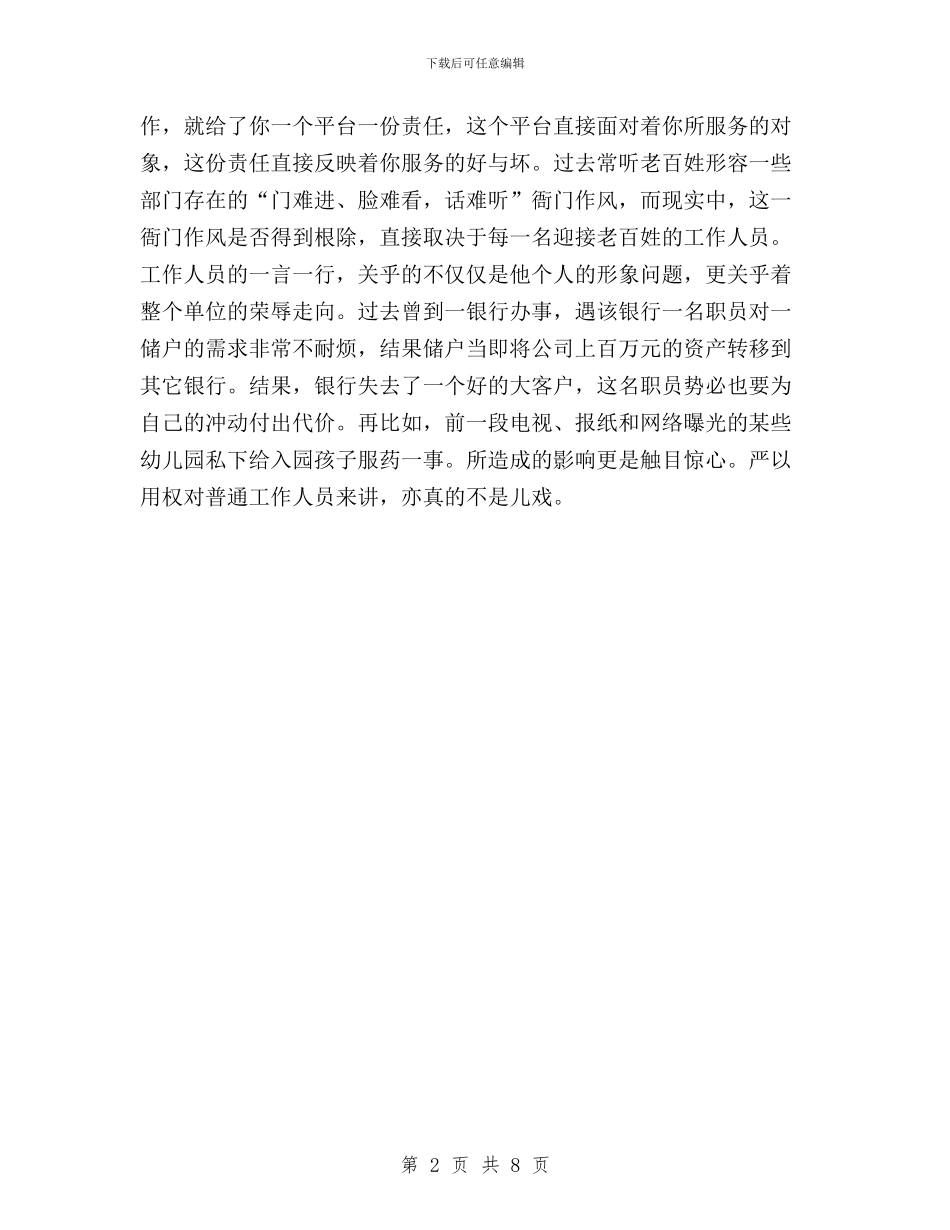 下载后可任意编辑

作，就给了你一个平台一份责任，这个平台直接面对着你所服务的对象，这份责任直接反映着你服务的好与坏。过去常听老百姓形容一些部门存在的“门难进、脸难看，话难听”衙门作风，而现实中，这一衙门作风是否得到根除，直接取决于每一名迎接老百姓的工作人员。工作人员的一言一行，关乎的不仅仅是他个人的形象问题，更关乎着整个单位的荣辱走向。过去曾到一银行办事，遇该银行一名职员对一储户的需求非常不耐烦，结果储户当即将公司上百万元的资产转移到其它银行。结果，银行失去了一个好的大客户，这名职员势必也要为自己的冲动付出代价。再比如，前一段电视、报纸和网络曝光的某些幼儿园私下给入园孩子服药一事。所造成的影响更是触目惊心。严以用权对普通工作人员来讲，亦真的不是儿戏。

第 2 页 共 8 页